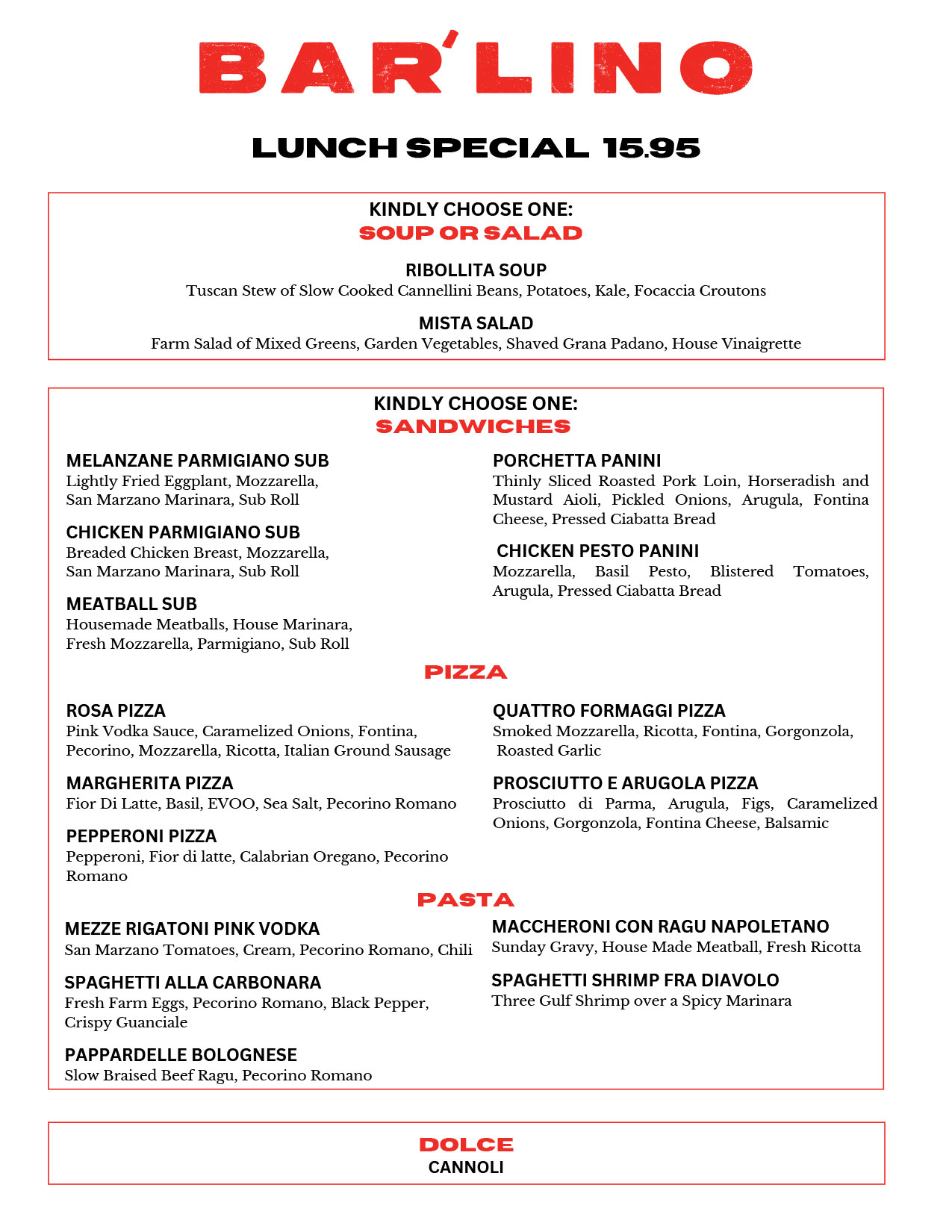 BAR'LINO

LUNCH SPECIAL 15.95

KINDLY CHOOSE ONE:
SOUP OR SALAD

RIBOLLITA SOUP
Tuscan Stew of Slow Cooked Cannellini Beans, Potatoes, Kale, Focaccia Croutons

MISTA SALAD
Farm Salad of Mixed Greens, Garden Vegetables, Shaved Grana Padano, House Vinaigrette

KINDLY CHOOSE ONE:
SANDWICHES

MELANZANE PARMIGIANO SUB
Lightly Fried Eggplant, Mozzarella, San Marzano Marinara, Sub Roll

CHICKEN PARMIGIANO SUB
Breaded Chicken Breast, Mozzarella, San Marzano Marinara, Sub Roll

MEATBALL SUB
Housemade Meatballs, House Marinara, Fresh Mozzarella, Parmigiano, Sub Roll

PORCHETTA PANINI
Thinly Sliced Roasted Pork Loin, Horseradish and Mustard Aioli, Pickled Onions, Arugula, Fontina Cheese, Pressed Ciabatta Bread

CHICKEN PESTO PANINI
Mozzarella, Basil Pesto, Blistered Tomatoes, Arugula, Pressed Ciabatta Bread

PIZZA

ROSA PIZZA
Pink Vodka Sauce, Caramelized Onions, Fontina, Pecorino, Mozzarella, Ricotta, Italian Ground Sausage

MARGHERITA PIZZA
Fior Di Latte, Basil, EVOO, Sea Salt, Pecorino Romano

PEPPERONI PIZZA
Pepperoni, Fior di latte, Calabrian Oregano, Pecorino Romano

QUATTRO FORMAGGI PIZZA
Smoked Mozzarella, Ricotta, Fontina, Gorgonzola, Roasted Garlic

PROSCIUTTO E ARUGOLA PIZZA
Prosciutto di Parma, Arugula, Figs, Caramelized Onions, Gorgonzola, Fontina Cheese, Balsamic

PASTA

MEZZE RIGATONI PINK VODKA
San Marzano Tomatoes, Cream, Pecorino Romano, Chili

SPAGHETTI ALLA CARBONARA
Fresh Farm Eggs, Pecorino Romano, Black Pepper, Crispy Guanciale

PAPPARDELLE BOLOGNESE
Slow Braised Beef Ragu, Pecorino Romano

MACCHERONI CON RAGU NAPOLETANO
Sunday Gravy, House Made Meatball, Fresh Ricotta

SPAGHETTI SHRIMP FRA DIAVOLO
Three Gulf Shrimp over a Spicy Marinara

DOLCE
CANNOLI